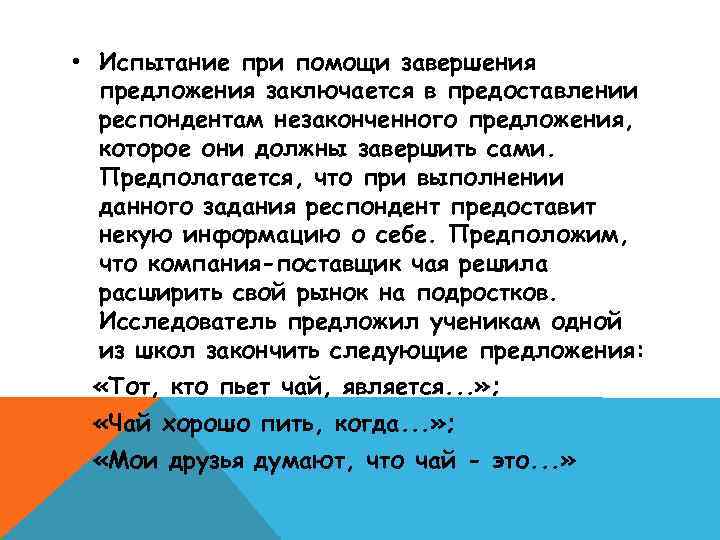 • Испытание при помощи завершения предложения заключается в предоставлении респондентам незаконченного предложения, которое они должны завершить сами. Предполагается, что при выполнении данного задания респондент предоставит некую информацию о себе. Предположим, что компания-поставщик чая решила расширить свой рынок на подростков. Исследователь предложил ученикам одной из школ закончить следующие предложения:

«Тот, кто пьет чай, является...»;

«Чай хорошо пить, когда...»;

«Мои друзья думают, что чай - это...»